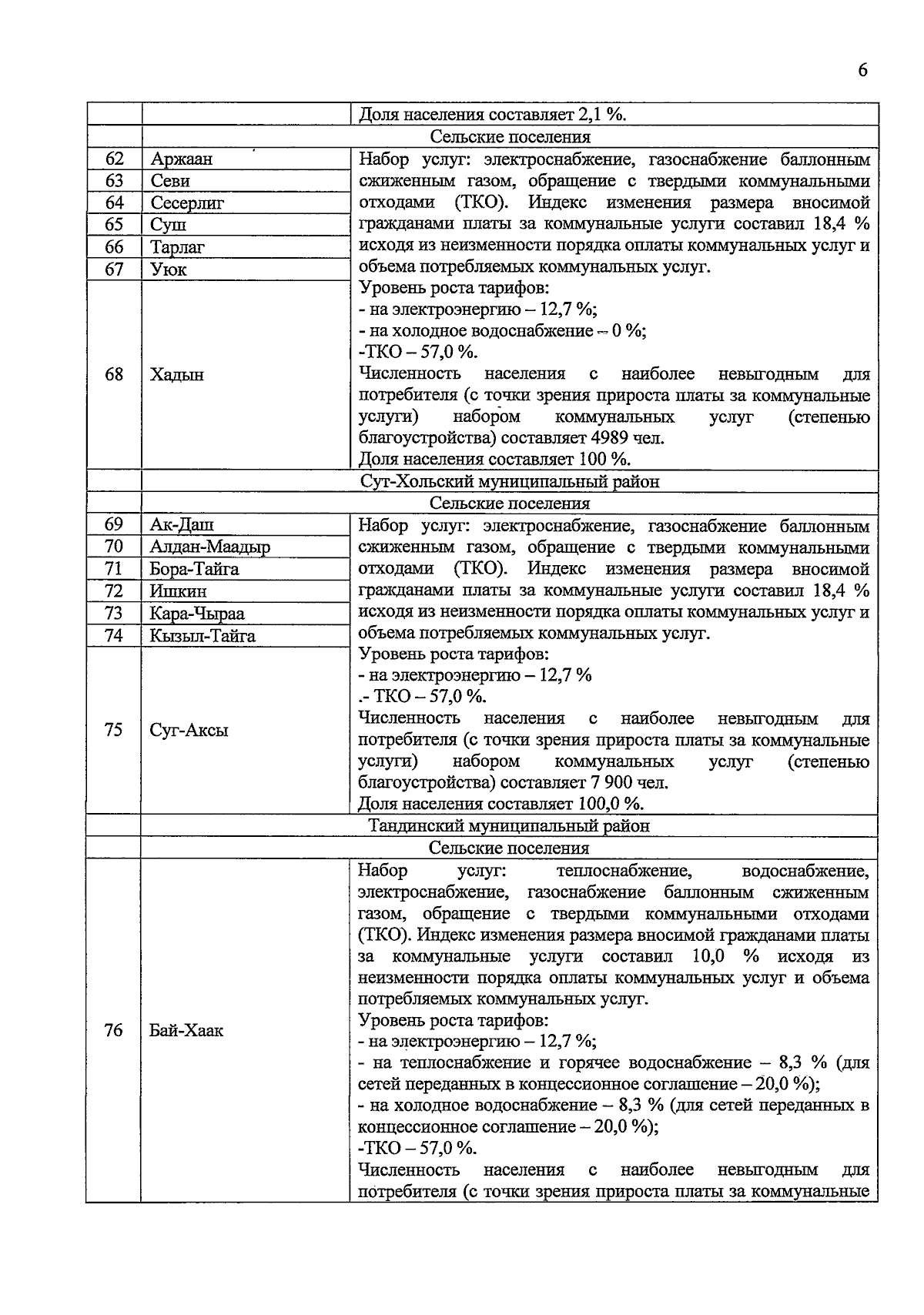 6

| | | |
|---|---|---|
| | | Доля населения составляет 2,1 %. |
| | Сельские поселения | |
| 62 | Аржаан | Набор услуг: электроснабжение, газоснабжение баллонным сжиженным газом, обращение с твердыми коммунальными отходами (ТКО). Индекс изменения размера вносимой гражданами платы за коммунальные услуги составил 18,4 % исходя из неизменности порядка оплаты коммунальных услуг и объема потребляемых коммунальных услуг. Уровень роста тарифов: - на электроэнергию – 12,7 %; - на холодное водоснабжение – 0 %; -ТКО – 57,0 %. Численность населения с наиболее невыгодным для потребителя (с точки зрения прироста платы за коммунальные услуги) набором коммунальных услуг (степенью благоустройства) составляет 4989 чел. Доля населения составляет 100 %. |
| 63 | Севи | |
| 64 | Сесерлиг | |
| 65 | Суш | |
| 66 | Тарлаг | |
| 67 | Уюк | |
| 68 | Хадын | |
| | Сут-Хольский муниципальный район | |
| | Сельские поселения | |
| 69 | Ак-Даш | Набор услуг: электроснабжение, газоснабжение баллонным сжиженным газом, обращение с твердыми коммунальными отходами (ТКО). Индекс изменения размера вносимой гражданами платы за коммунальные услуги составил 18,4 % исходя из неизменности порядка оплаты коммунальных услуг и объема потребляемых коммунальных услуг. Уровень роста тарифов: - на электроэнергию – 12,7 % .- ТКО – 57,0 %. Численность населения с наиболее невыгодным для потребителя (с точки зрения прироста платы за коммунальные услуги) набором коммунальных услуг (степенью благоустройства) составляет 7 900 чел. Доля населения составляет 100,0 %. |
| 70 | Алдан-Маадыр | |
| 71 | Бора-Тайга | |
| 72 | Ишкин | |
| 73 | Кара-Чыраа | |
| 74 | Кызыл-Тайга | |
| 75 | Суг-Аксы | |
| | Тандинский муниципальный район | |
| | Сельские поселения | |
| 76 | Бай-Хаак | Набор услуг: теплоснабжение, водоснабжение, электроснабжение, газоснабжение баллонным сжиженным газом, обращение с твердыми коммунальными отходами (ТКО). Индекс изменения размера вносимой гражданами платы за коммунальные услуги составил 10,0 % исходя из неизменности порядка оплаты коммунальных услуг и объема потребляемых коммунальных услуг. Уровень роста тарифов: - на электроэнергию – 12,7 %; - на теплоснабжение и горячее водоснабжение – 8,3 % (для сетей переданных в концессионное соглашение – 20,0 %); - на холодное водоснабжение – 8,3 % (для сетей переданных в концессионное соглашение – 20,0 %); -ТКО – 57,0 %. Численность населения с наиболее невыгодным для потребителя (с точки зрения прироста платы за коммунальные |